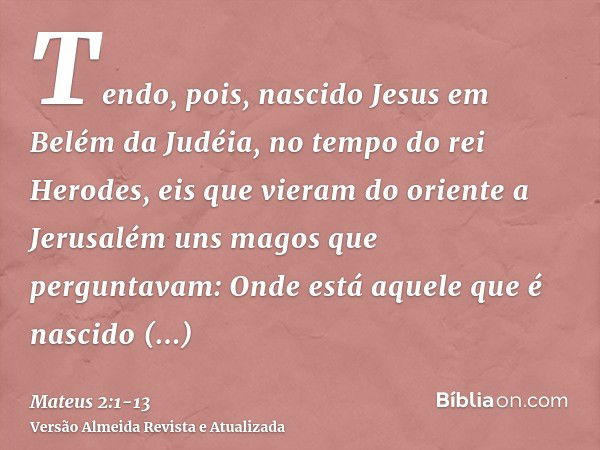 Tendo, pois, nascido Jesus em Belém da Judéia, no tempo do rei Herodes, eis que vieram do oriente a Jerusalém uns magos que perguntavam: Onde está aquele que é nascido (...)

Mateus 2:1-13
Versão Almeida Revista e Atualizada

Bíbliaon.com